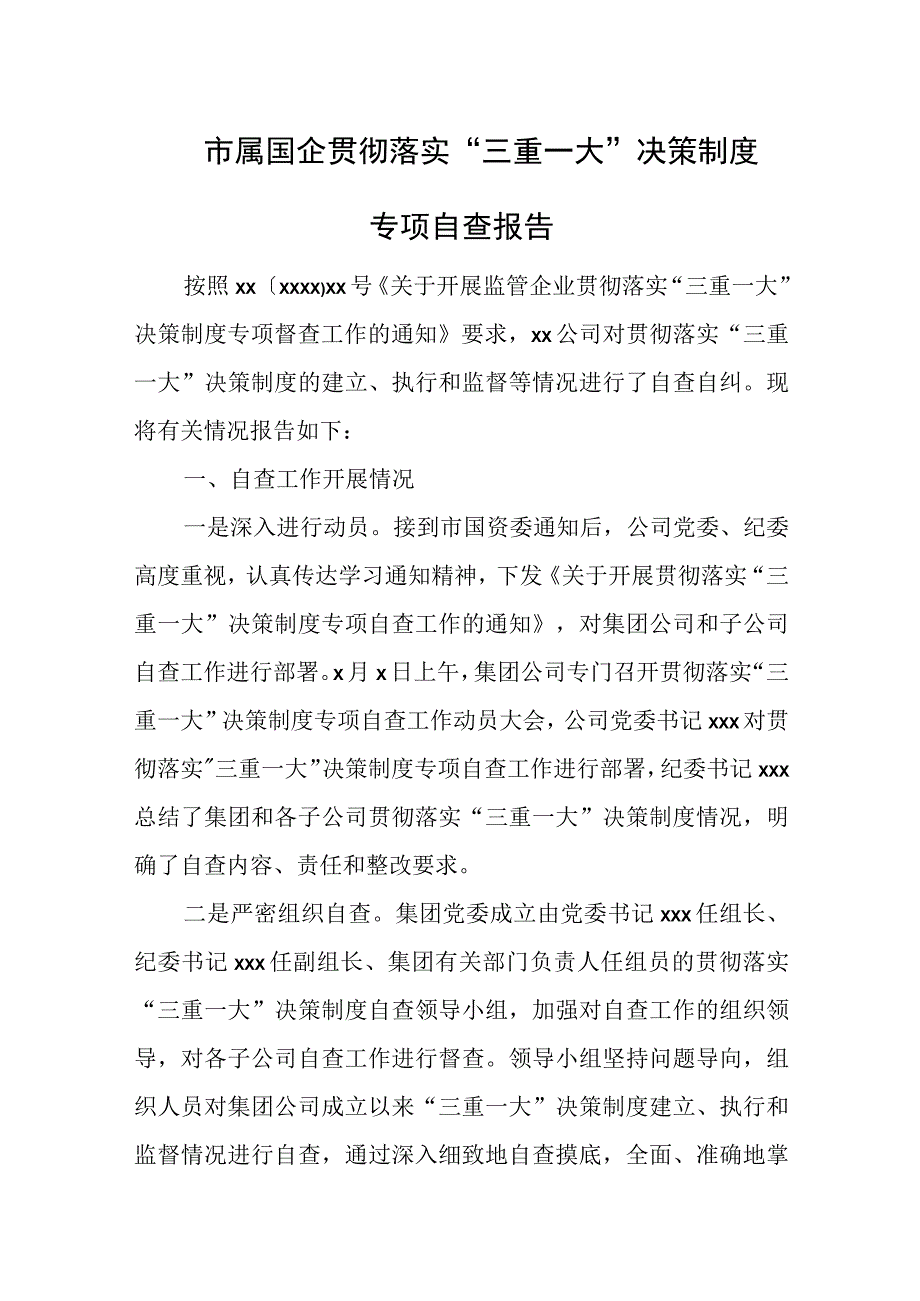 市属国企贯彻落实“三重一大”决策制度

专项自查报告

按照xx〔xxxx)xx号《关于开展监管企业贯彻落实“三重一大”决策制度专项督查工作的通知》要求，xx公司对贯彻落实“三重一大”决策制度的建立、执行和监督等情况进行了自查自纠。现将有关情况报告如下：

一、自查工作开展情况

一是深入进行动员。接到市国资委通知后，公司党委、纪委高度重视，认真传达学习通知精神，下发《关于开展贯彻落实“三重一大”决策制度专项自查工作的通知》，对集团公司和子公司自查工作进行部署。x月x日上午，集团公司专门召开贯彻落实“三重一大”决策制度专项自查工作动员大会，公司党委书记xxx对贯彻落实"三重一大”决策制度专项自查工作进行部署，纪委书记xxx总结了集团和各子公司贯彻落实“三重一大”决策制度情况，明确了自查内容、责任和整改要求。

二是严密组织自查。集团党委成立由党委书记xxx任组长、纪委书记xxx任副组长、集团有关部门负责人任组员的贯彻落实“三重一大”决策制度自查领导小组，加强对自查工作的组织领导，对各子公司自查工作进行督查。领导小组坚持问题导向，组织人员对集团公司成立以来“三重一大”决策制度建立、执行和监督情况进行自查，通过深入细致地自查摸底，全面、准确地掌